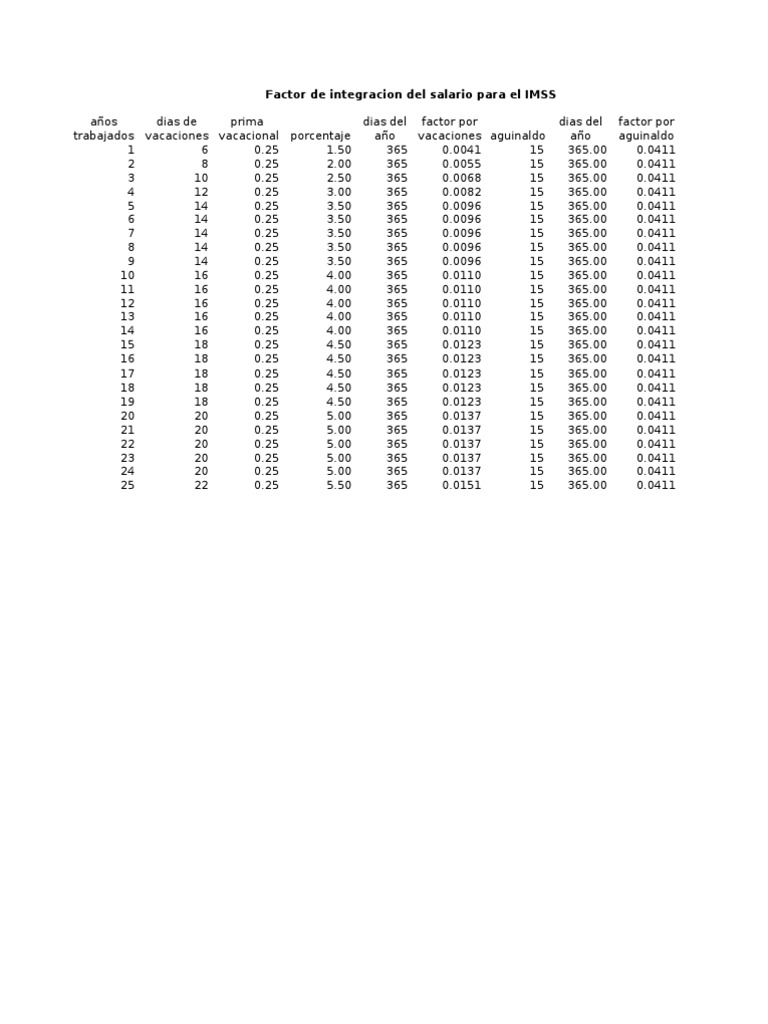 Factor de integracion del salario para el IMSS

| años trabajados | dias de vacaciones | prima vacacional | porcentaje | dias del año | factor por vacaciones | aguinaldo | dias del año | factor por aguinaldo |
|---|---|---|---|---|---|---|---|---|
| 1 | 6 | 0.25 | 1.50 | 365 | 0.0041 | 15 | 365.00 | 0.0411 |
| 2 | 8 | 0.25 | 2.00 | 365 | 0.0055 | 15 | 365.00 | 0.0411 |
| 3 | 10 | 0.25 | 2.50 | 365 | 0.0068 | 15 | 365.00 | 0.0411 |
| 4 | 12 | 0.25 | 3.00 | 365 | 0.0082 | 15 | 365.00 | 0.0411 |
| 5 | 14 | 0.25 | 3.50 | 365 | 0.0096 | 15 | 365.00 | 0.0411 |
| 6 | 14 | 0.25 | 3.50 | 365 | 0.0096 | 15 | 365.00 | 0.0411 |
| 7 | 14 | 0.25 | 3.50 | 365 | 0.0096 | 15 | 365.00 | 0.0411 |
| 8 | 14 | 0.25 | 3.50 | 365 | 0.0096 | 15 | 365.00 | 0.0411 |
| 9 | 14 | 0.25 | 3.50 | 365 | 0.0096 | 15 | 365.00 | 0.0411 |
| 10 | 16 | 0.25 | 4.00 | 365 | 0.0110 | 15 | 365.00 | 0.0411 |
| 11 | 16 | 0.25 | 4.00 | 365 | 0.0110 | 15 | 365.00 | 0.0411 |
| 12 | 16 | 0.25 | 4.00 | 365 | 0.0110 | 15 | 365.00 | 0.0411 |
| 13 | 16 | 0.25 | 4.00 | 365 | 0.0110 | 15 | 365.00 | 0.0411 |
| 14 | 16 | 0.25 | 4.00 | 365 | 0.0110 | 15 | 365.00 | 0.0411 |
| 15 | 18 | 0.25 | 4.50 | 365 | 0.0123 | 15 | 365.00 | 0.0411 |
| 16 | 18 | 0.25 | 4.50 | 365 | 0.0123 | 15 | 365.00 | 0.0411 |
| 17 | 18 | 0.25 | 4.50 | 365 | 0.0123 | 15 | 365.00 | 0.0411 |
| 18 | 18 | 0.25 | 4.50 | 365 | 0.0123 | 15 | 365.00 | 0.0411 |
| 19 | 18 | 0.25 | 4.50 | 365 | 0.0123 | 15 | 365.00 | 0.0411 |
| 20 | 20 | 0.25 | 5.00 | 365 | 0.0137 | 15 | 365.00 | 0.0411 |
| 21 | 20 | 0.25 | 5.00 | 365 | 0.0137 | 15 | 365.00 | 0.0411 |
| 22 | 20 | 0.25 | 5.00 | 365 | 0.0137 | 15 | 365.00 | 0.0411 |
| 23 | 20 | 0.25 | 5.00 | 365 | 0.0137 | 15 | 365.00 | 0.0411 |
| 24 | 20 | 0.25 | 5.00 | 365 | 0.0137 | 15 | 365.00 | 0.0411 |
| 25 | 22 | 0.25 | 5.50 | 365 | 0.0151 | 15 | 365.00 | 0.0411 |